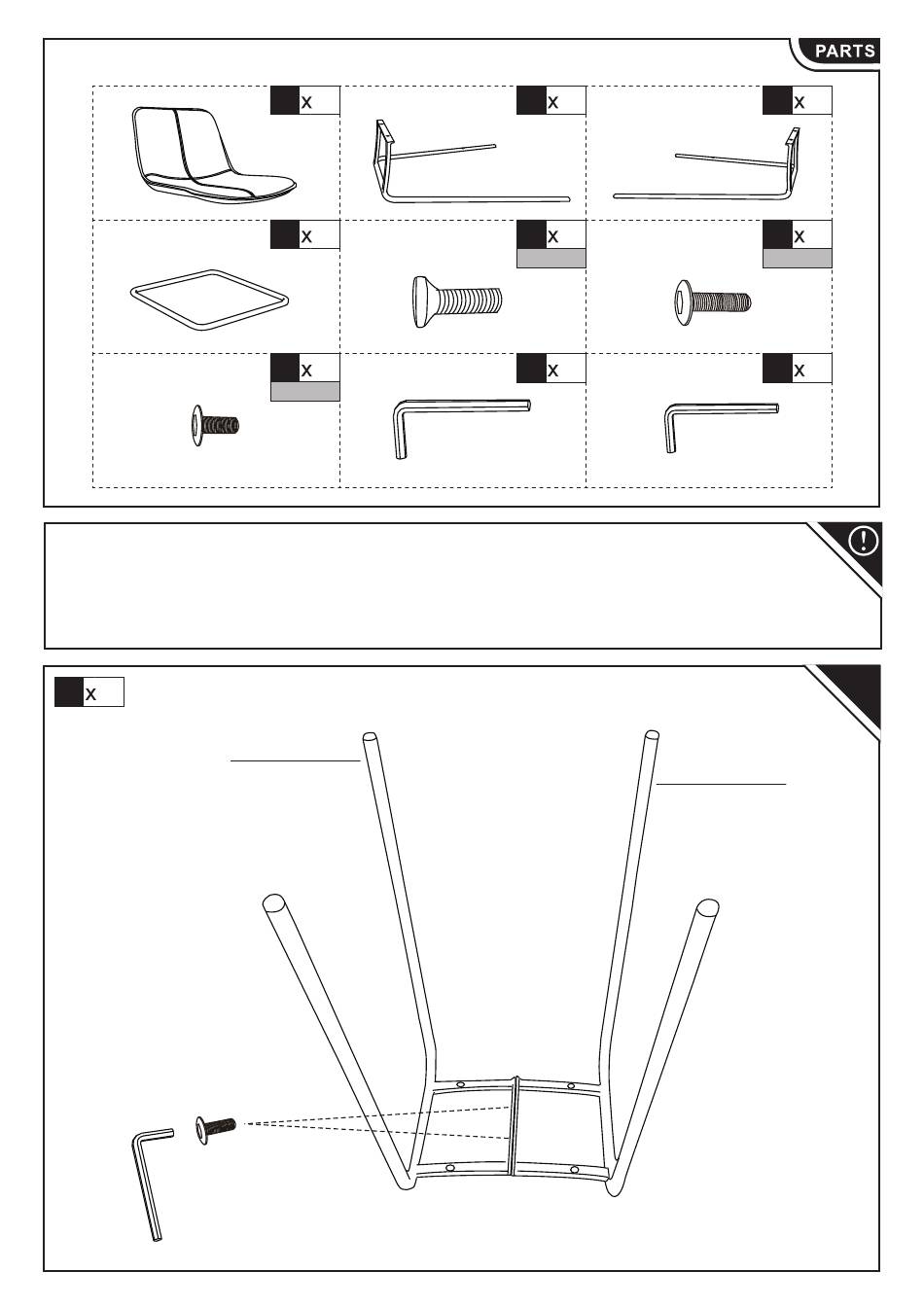 PARTS

x

x

x

x

x

x

x

x

x

x